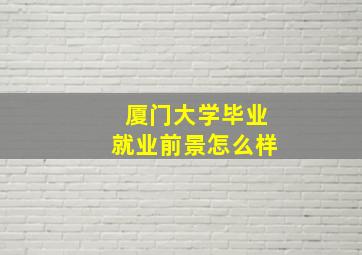 厦门大学毕业
就业前景怎么样